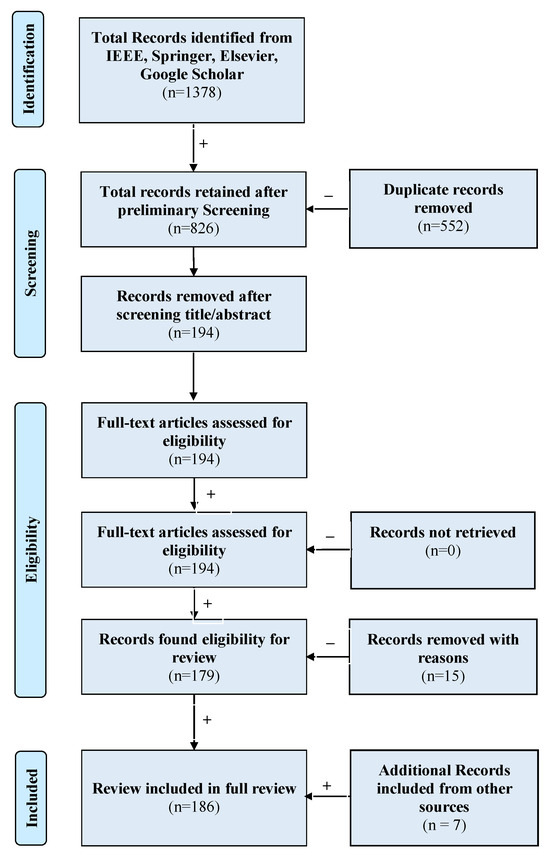 Identification

Total Records identified from IEEE, Springer, Elsevier, Google Scholar (n=1378)

+

Screening

Total records retained after preliminary Screening (n=826)

−

Duplicate records removed (n=552)

Records removed after screening title/abstract (n=194)

Eligibility

Full-text articles assessed for eligibility (n=194)

+

Full-text articles assessed for eligibility (n=194)

−

Records not retrieved (n=0)

+

Records found eligibility for review (n=179)

−

Records removed with reasons (n=15)

+

Included

Review included in full review (n=186)

+

Additional Records included from other sources (n = 7)